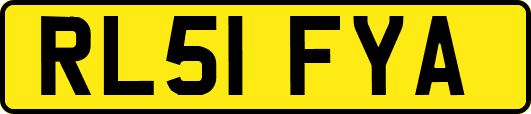 RL51 FYA